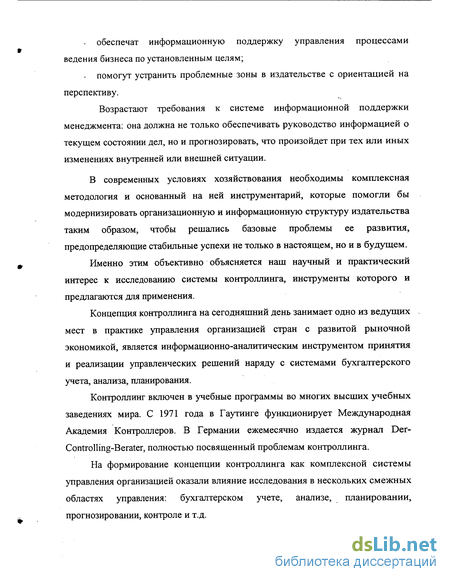 - обеспечат информационную поддержку управления процессами ведения бизнеса по установленным целям;

- помогут устранить проблемные зоны в издательстве с ориентацией на перспективу.

Возрастают требования к системе информационной поддержки менеджмента: она должна не только обеспечивать руководство информацией о текущем состоянии дел, но и прогнозировать, что произойдет при тех или иных изменениях внутренней или внешней ситуации.

В современных условиях хозяйствования необходимы комплексная методология и основанный на ней инструментарий, которые помогли бы модернизировать организационную и информационную структуру издательства таким образом, чтобы решались базовые проблемы ее развития, предопределяющие стабильные успехи не только в настоящем, но и в будущем.

Именно этим объективно объясняется наш научный и практический интерес к исследованию системы контроллинга, инструменты которого и предлагаются для применения.

Концепция контроллинга на сегодняшний день занимает одно из ведущих мест в практике управления организацией стран с развитой рыночной экономикой, является информационно-аналитическим инструментом принятия и реализации управленческих решений наряду с системами бухгалтерского учета, анализа, планирования.

Контроллинг включен в учебные программы во многих высших учебных заведениях мира. С 1971 года в Гаутинге функционирует Международная Академия Контроллеров. В Германии ежемесячно издается журнал Der-Controlling-Berater, полностью посвященный проблемам контроллинга.

На формирование концепции контроллинга как комплексной системы управления организацией оказали влияние исследования в нескольких смежных областях управления: бухгалтерском учете, анализе, планировании, прогнозировании, контроле и т.д.

dsLib.net
библиотека диссертаций